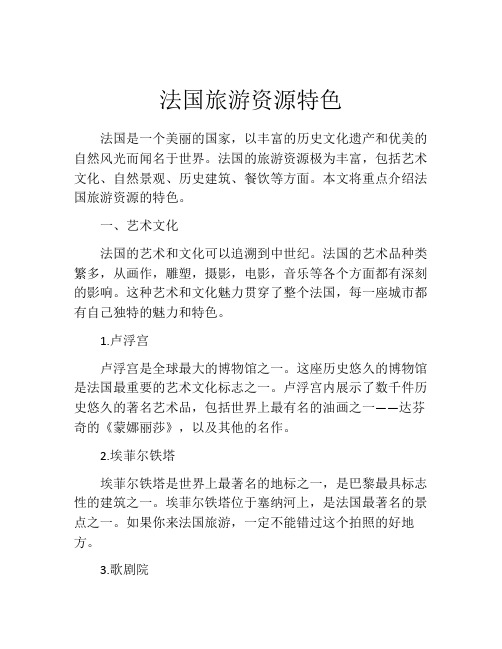 法国旅游资源特色

法国是一个美丽的国家，以丰富的历史文化遗产和优美的自然风光而闻名于世界。法国的旅游资源极为丰富，包括艺术文化、自然景观、历史建筑、餐饮等方面。本文将重点介绍法国旅游资源的特色。

一、艺术文化

法国的艺术和文化可以追溯到中世纪。法国的艺术品种类繁多，从画作，雕塑，摄影，电影，音乐等各个方面都有深刻的影响。这种艺术和文化魅力贯穿了整个法国，每一座城市都有自己独特的魅力和特色。

1.卢浮宫

卢浮宫是全球最大的博物馆之一。这座历史悠久的博物馆是法国最重要的艺术文化标志之一。卢浮宫内展示了数千件历史悠久的著名艺术品，包括世界上最有名的油画之一——达芬奇的《蒙娜丽莎》，以及其他的名作。

2.埃菲尔铁塔

埃菲尔铁塔是世界上最著名的地标之一，是巴黎最具标志性的建筑之一。埃菲尔铁塔位于塞纳河上，是法国最著名的景点之一。如果你来法国旅游，一定不能错过这个拍照的好地方。

3.歌剧院